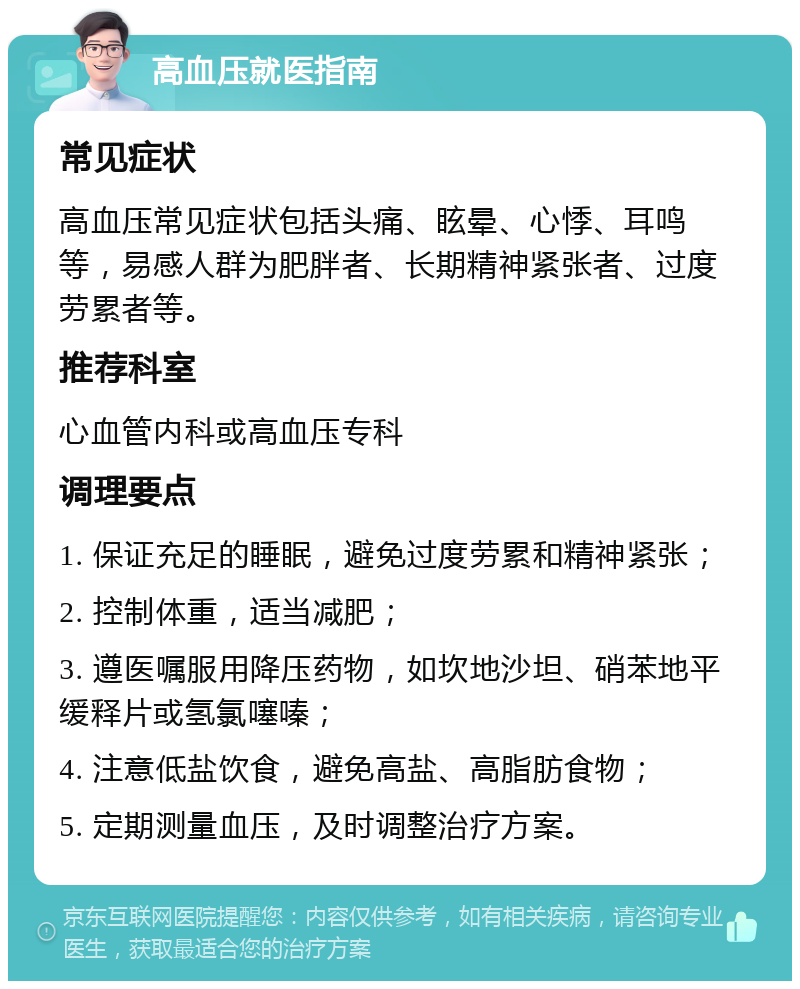 高血压就医指南

常见症状

高血压常见症状包括头痛、眩晕、心悸、耳鸣等，易感人群为肥胖者、长期精神紧张者、过度劳累者等。

推荐科室

心血管内科或高血压专科

调理要点

1. 保证充足的睡眠，避免过度劳累和精神紧张；

2. 控制体重，适当减肥；

3. 遵医嘱服用降压药物，如坎地沙坦、硝苯地平缓释片或氢氯噻嗪；

4. 注意低盐饮食，避免高盐、高脂肪食物；

5. 定期测量血压，及时调整治疗方案。

京东互联网医院提醒您：内容仅供参考，如有相关疾病，请咨询专业医生，获取最适合您的治疗方案